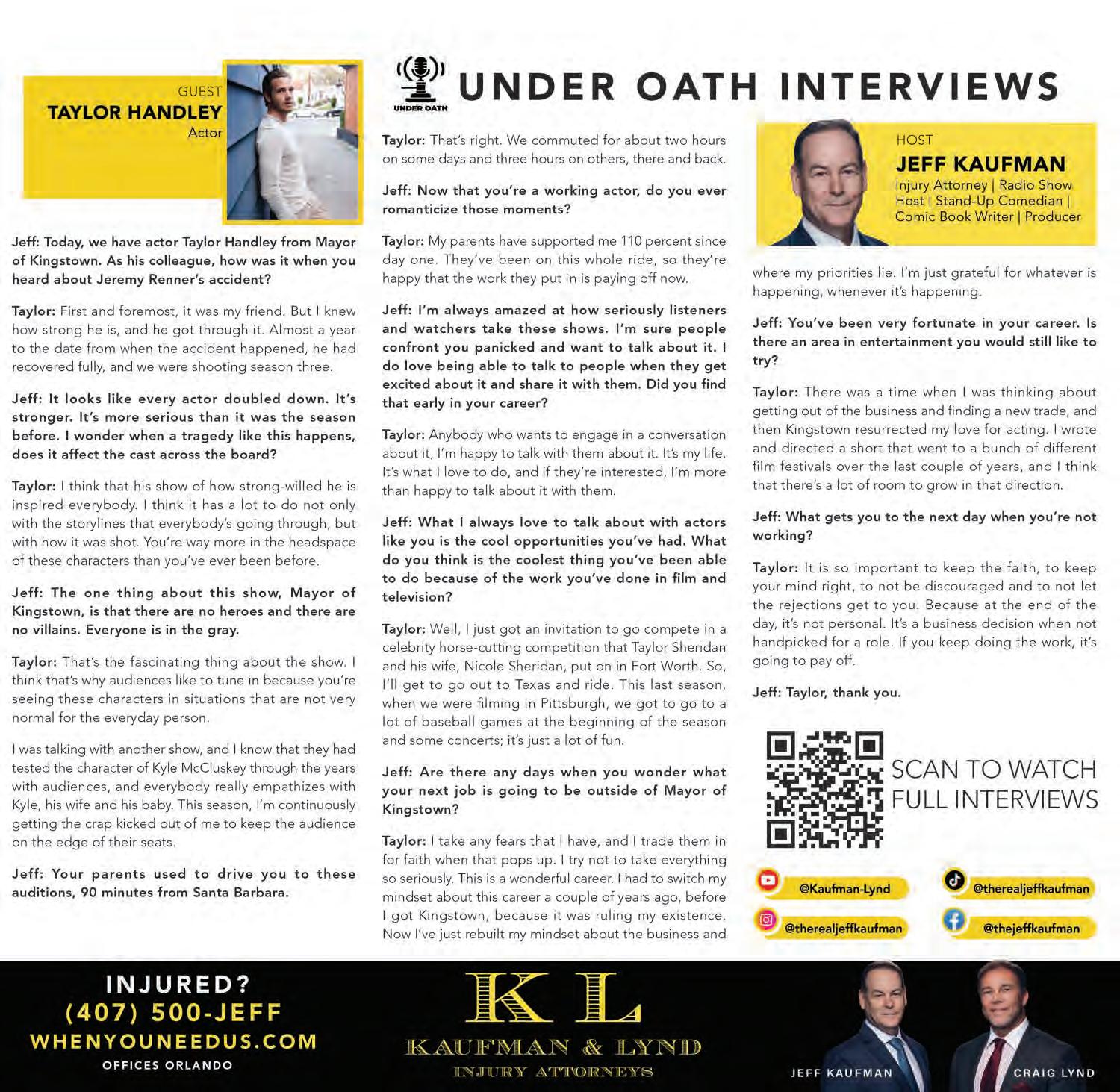 GUEST
TAYLOR HANDLEY
Actor

UNDER OATH

UNDER OATH INTERVIEWS

HOST
JEFF KAUFMAN
Injury Attorney | Radio Show Host | Stand-Up Comedian | Comic Book Writer | Producer

Jeff: Today, we have actor Taylor Handley from Mayor of Kingstown. As his colleague, how was it when you heard about Jeremy Renner's accident?

Taylor: First and foremost, it was my friend. But I knew how strong he is, and he got through it. Almost a year to the date from when the accident happened, he had recovered fully, and we were shooting season three.

Jeff: It looks like every actor doubled down. It's stronger. It's more serious than it was the season before. I wonder when a tragedy like this happens, does it affect the cast across the board?

Taylor: I think that his show of how strong-willed he is inspired everybody. I think it has a lot to do not only with the storylines that everybody's going through, but with how it was shot. You're way more in the headspace of these characters than you've ever been before.

Jeff: The one thing about this show, Mayor of Kingstown, is that there are no heroes and there are no villains. Everyone is in the gray.

Taylor: That's the fascinating thing about the show. I think that's why audiences like to tune in because you're seeing these characters in situations that are not very normal for the everyday person.

I was talking with another show, and I know that they had tested the character of Kyle McCluskey through the years with audiences, and everybody really empathizes with Kyle, his wife and his baby. This season, I'm continuously getting the crap kicked out of me to keep the audience on the edge of their seats.

Jeff: Your parents used to drive you to these auditions, 90 minutes from Santa Barbara.

Taylor: That's right. We commuted for about two hours on some days and three hours on others, there and back.

Jeff: Now that you're a working actor, do you ever romanticize those moments?

Taylor: My parents have supported me 110 percent since day one. They've been on this whole ride, so they're happy that the work they put in is paying off now.

Jeff: I'm always amazed at how seriously listeners and watchers take these shows. I'm sure people confront you panicked and want to talk about it. I do love being able to talk to people when they get excited about it and share it with them. Did you find that early in your career?

Taylor: Anybody who wants to engage in a conversation about it, I'm happy to talk with them about it. It's my life. It's what I love to do, and if they're interested, I'm more than happy to talk about it with them.

Jeff: What I always love to talk about with actors like you is the cool opportunities you've had. What do you think is the coolest thing you've been able to do because of the work you've done in film and television?

Taylor: Well, I just got an invitation to go compete in a celebrity horse-cutting competition that Taylor Sheridan and his wife, Nicole Sheridan, put on in Fort Worth. So, I'll get to go out to Texas and ride. This last season, when we were filming in Pittsburgh, we got to go to a lot of baseball games at the beginning of the season and some concerts; it's just a lot of fun.

Jeff: Are there any days when you wonder what your next job is going to be outside of Mayor of Kingstown?

Taylor: I take any fears that I have, and I trade them in for faith when that pops up. I try not to take everything so seriously. This is a wonderful career. I had to switch my mindset about this career a couple of years ago, before I got Kingstown, because it was ruling my existence. Now I've just rebuilt my mindset about the business and where my priorities lie. I'm just grateful for whatever is happening, whenever it's happening.

Jeff: You've been very fortunate in your career. Is there an area in entertainment you would still like to try?

Taylor: There was a time when I was thinking about getting out of the business and finding a new trade, and then Kingstown resurrected my love for acting. I wrote and directed a short that went to a bunch of different film festivals over the last couple of years, and I think that there's a lot of room to grow in that direction.

Jeff: What gets you to the next day when you're not working?

Taylor: It is so important to keep the faith, to keep your mind right, to not be discouraged and to not let the rejections get to you. Because at the end of the day, it's not personal. It's a business decision when not handpicked for a role. If you keep doing the work, it's going to pay off.

Jeff: Taylor, thank you.

SCAN TO WATCH FULL INTERVIEWS

@Kaufman-Lynd
@therealjeffkaufman
@therealjeffkaufman
@thejeffkaufman

INJURED?
(407) 500-JEFF
WHENYOUNEEDUS.COM
OFFICES ORLANDO

KL
KAUFMAN & LYND
INJURY ATTORNEYS

JEFF KAUFMAN
CRAIG LYND